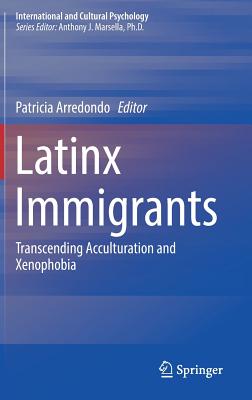 International and Cultural Psychology
Series Editor: Anthony J. Marsella, Ph.D.

Patricia Arredondo Editor

Latinx Immigrants

Transcending Acculturation and Xenophobia

Springer